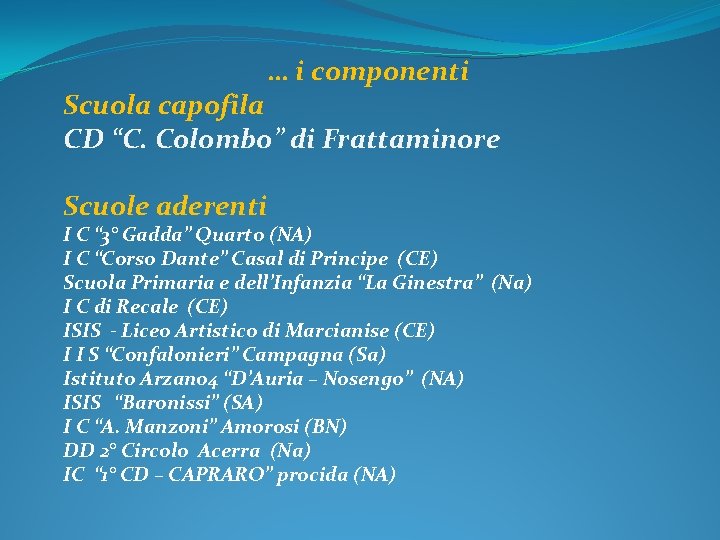 … i componenti

Scuola capofila
CD “C. Colombo” di Frattaminore

Scuole aderenti
I C “3° Gadda” Quarto (NA)
I C “Corso Dante” Casal di Principe (CE)
Scuola Primaria e dell’Infanzia “La Ginestra” (Na)
I C di Recale (CE)
ISIS - Liceo Artistico di Marcianise (CE)
I I S “Confalonieri” Campagna (Sa)
Istituto Arzano4 “D’Auria – Nosengo” (NA)
ISIS “Baronissi” (SA)
I C “A. Manzoni” Amorosi (BN)
DD 2° Circolo Acerra (Na)
IC “1° CD – CAPRARO” procida (NA)